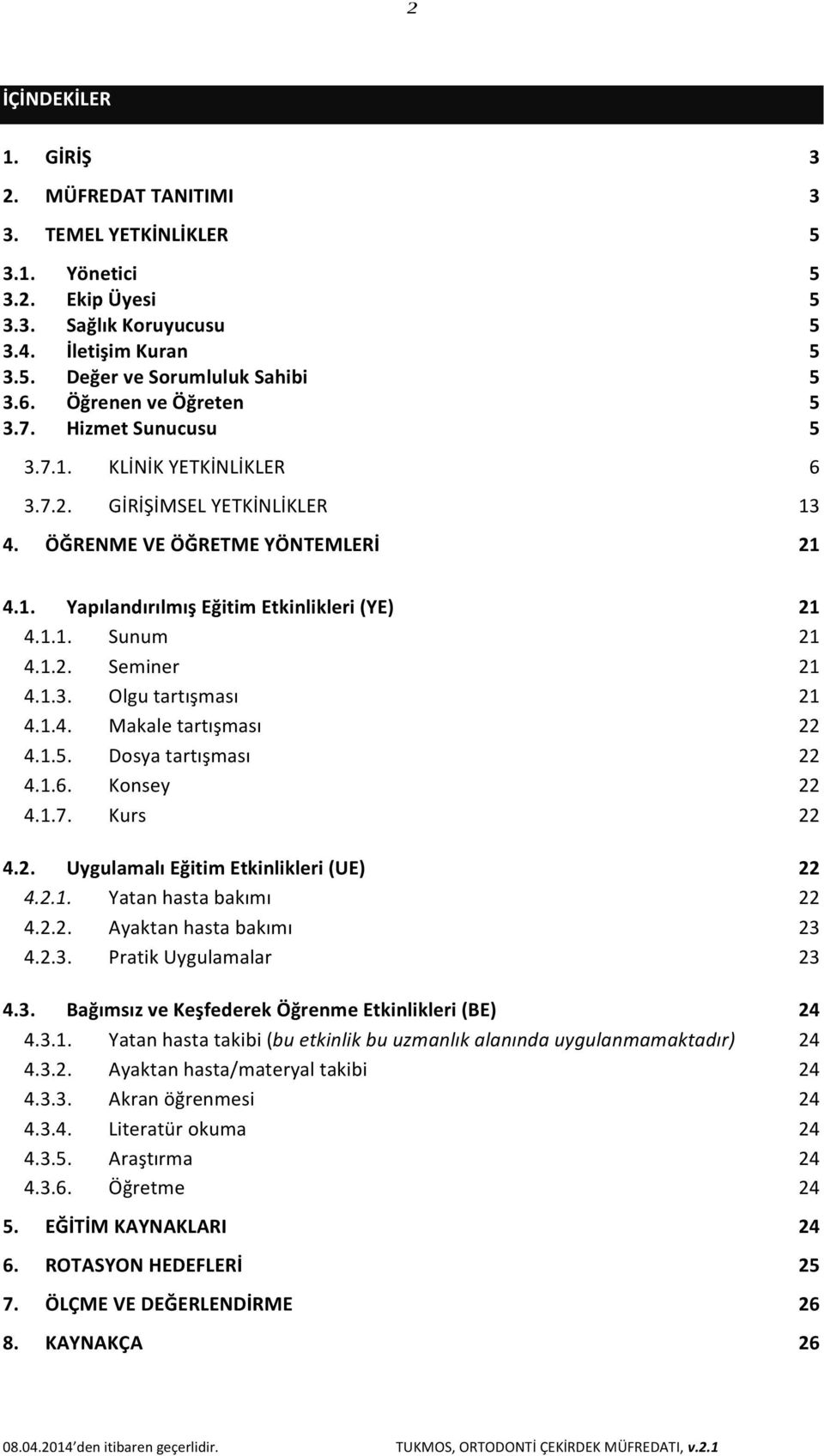 2

İÇİNDEKİLER

1. GİRİŞ 3
2. MÜFREDAT TANITIMI 3
3. TEMEL YETKİNLİKLER 5
3.1. Yönetici 5
3.2. Ekip Üyesi 5
3.3. Sağlık Koruyucusu 5
3.4. İletişim Kuran 5
3.5. Değer ve Sorumluluk Sahibi 5
3.6. Öğrenen ve Öğreten 5
3.7. Hizmet Sunucusu 5
3.7.1. KLİNİK YETKİNLİKLER 6
3.7.2. GİRİŞİMSEL YETKİNLİKLER 13
4. ÖĞRENME VE ÖĞRETME YÖNTEMLERİ 21
4.1. Yapılandırılmış Eğitim Etkinlikleri (YE) 21
4.1.1. Sunum 21
4.1.2. Seminer 21
4.1.3. Olgu tartışması 21
4.1.4. Makale tartışması 22
4.1.5. Dosya tartışması 22
4.1.6. Konsey 22
4.1.7. Kurs 22
4.2. Uygulamalı Eğitim Etkinlikleri (UE) 22
4.2.1. Yatan hasta bakımı 22
4.2.2. Ayaktan hasta bakımı 23
4.2.3. Pratik Uygulamalar 23
4.3. Bağımsız ve Keşfederek Öğrenme Etkinlikleri (BE) 24
4.3.1. Yatan hasta takibi (bu etkinlik bu uzmanlık alanında uygulanmamaktadır) 24
4.3.2. Ayaktan hasta/materyal takibi 24
4.3.3. Akran öğrenmesi 24
4.3.4. Literatür okuma 24
4.3.5. Araştırma 24
4.3.6. Öğretme 24
5. EĞİTİM KAYNAKLARI 24
6. ROTASYON HEDEFLERİ 25
7. ÖLÇME VE DEĞERLENDİRME 26
8. KAYNAKÇA 26

08.04.2014 den itibaren geçerlidir. TUKMOS, ORTODONTİ ÇEKİRDEK MÜFREDATI, v.2.1